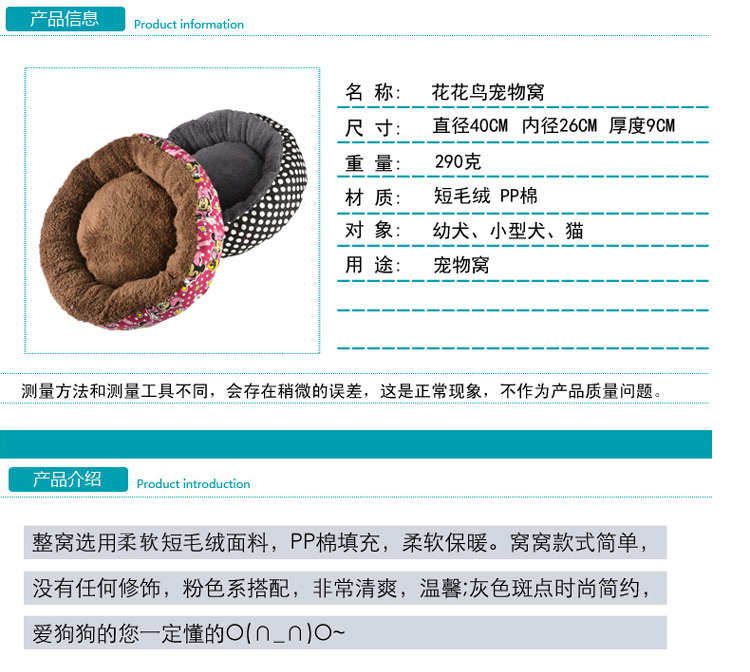 产品信息 Product information

名 称: 花花鸟宠物窝

尺 寸: 直径40CM 内径26CM 厚度9CM

重 量: 290克

材 质: 短毛绒 PP棉

对 象: 幼犬、小型犬、猫

用 途: 宠物窝

测量方法和测量工具不同，会存在稍微的误差，这是正常现象，不作为产品质量问题。

产品介绍 Product introduction

整窝选用柔软短毛绒面料，PP棉填充，柔软保暖。窝窝款式简单，没有任何修饰，粉色系搭配，非常清爽，温馨;灰色斑点时尚简约，爱狗狗的您一定懂的O(∩_∩)O~